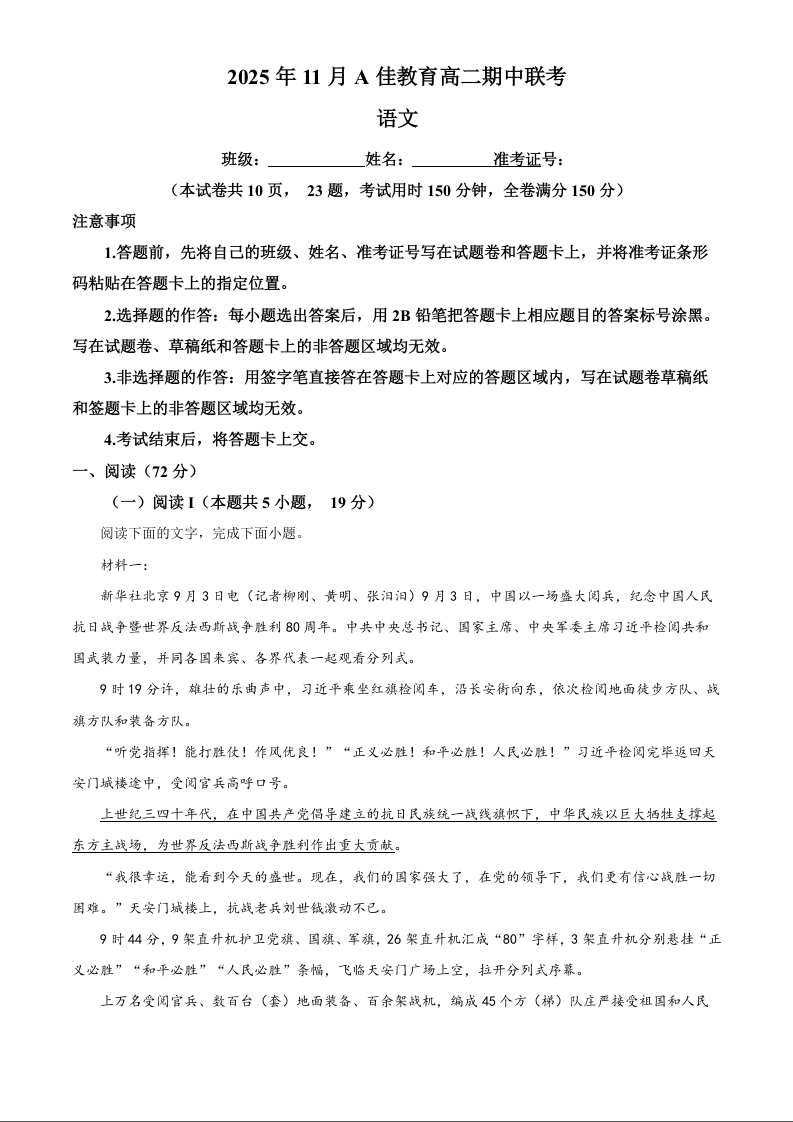 2025 年 11 月 A 佳教育高二期中联考

语文

班级：____________姓名：__________准考证号：

（本试卷共 10 页， 23 题，考试用时 150 分钟，全卷满分 150 分）

注意事项

1.答题前，先将自己的班级、姓名、准考证号写在试题卷和答题卡上，并将准考证条形码粘贴在答题卡上的指定位置。

2.选择题的作答：每小题选出答案后，用 2B 铅笔把答题卡上相应题目的答案标号涂黑。写在试题卷、草稿纸和答题卡上的非答题区域均无效。

3.非选择题的作答：用签字笔直接答在答题卡上对应的答题区域内，写在试题卷草稿纸和签题卡上的非答题区域均无效。

4.考试结束后，将答题卡上交。

一、阅读（72 分）

（一）阅读 I（本题共 5 小题， 19 分）

阅读下面的文字，完成下面小题。

材料一：

新华社北京 9 月 3 日电（记者柳刚、黄明、张汩汩）9 月 3 日，中国以一场盛大阅兵，纪念中国人民抗日战争暨世界反法西斯战争胜利 80 周年。中共中央总书记、国家主席、中央军委主席习近平检阅共和国武装力量，并同各国来宾、各界代表一起观看分列式。

9 时 19 分许，雄壮的乐曲声中，习近平乘坐红旗检阅车，沿长安街向东，依次检阅地面徒步方队、战旗方队和装备方队。

“听党指挥！能打胜仗！作风优良！”“正义必胜！和平必胜！人民必胜！”习近平检阅完毕返回天安门城楼途中，受阅官兵高呼口号。

上世纪三四十年代，在中国共产党倡导建立的抗日民族统一战线旗帜下，中华民族以巨大牺牲支撑起东方主战场，为世界反法西斯战争胜利作出重大贡献。

“我很幸运，能看到今天的盛世。现在，我们的国家强大了，在党的领导下，我们更有信心战胜一切困难。”天安门城楼上，抗战老兵刘世钺激动不已。

9 时 44 分，9 架直升机护卫党旗、国旗、军旗，26 架直升机汇成“80”字样，3 架直升机分别悬挂“正义必胜”“和平必胜”“人民必胜”条幅，飞临天安门广场上空，拉开分列式序幕。

上万名受阅官兵、数百台（套）地面装备、百余架战机，编成 45 个方（梯）队庄严接受祖国和人民